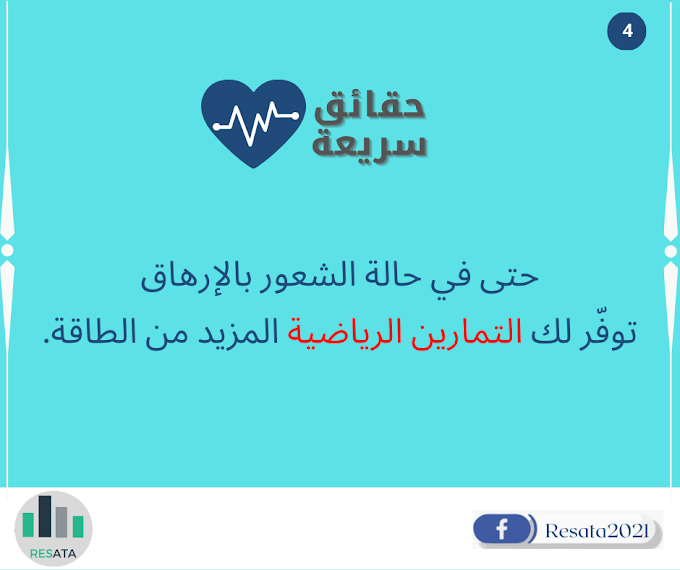 4

حقائق سريعة

حتى في حالة الشعور بالإرهاق
توفّر لك التمارين الرياضية المزيد من الطاقة.

RESATA

f Resata2021